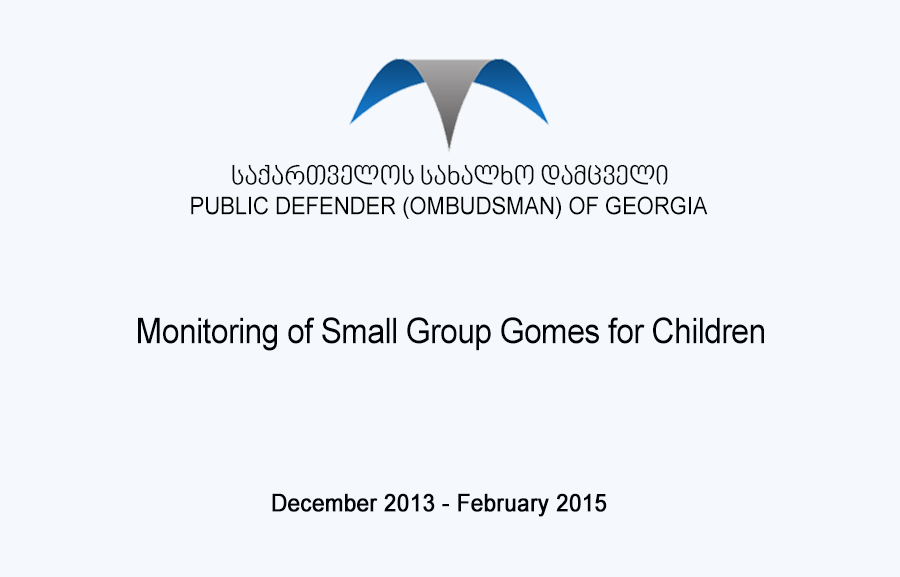 საქართველოს სახალხო დამცველი
PUBLIC DEFENDER (OMBUDSMAN) OF GEORGIA

Monitoring of Small Group Gomes for Children

December 2013 - February 2015